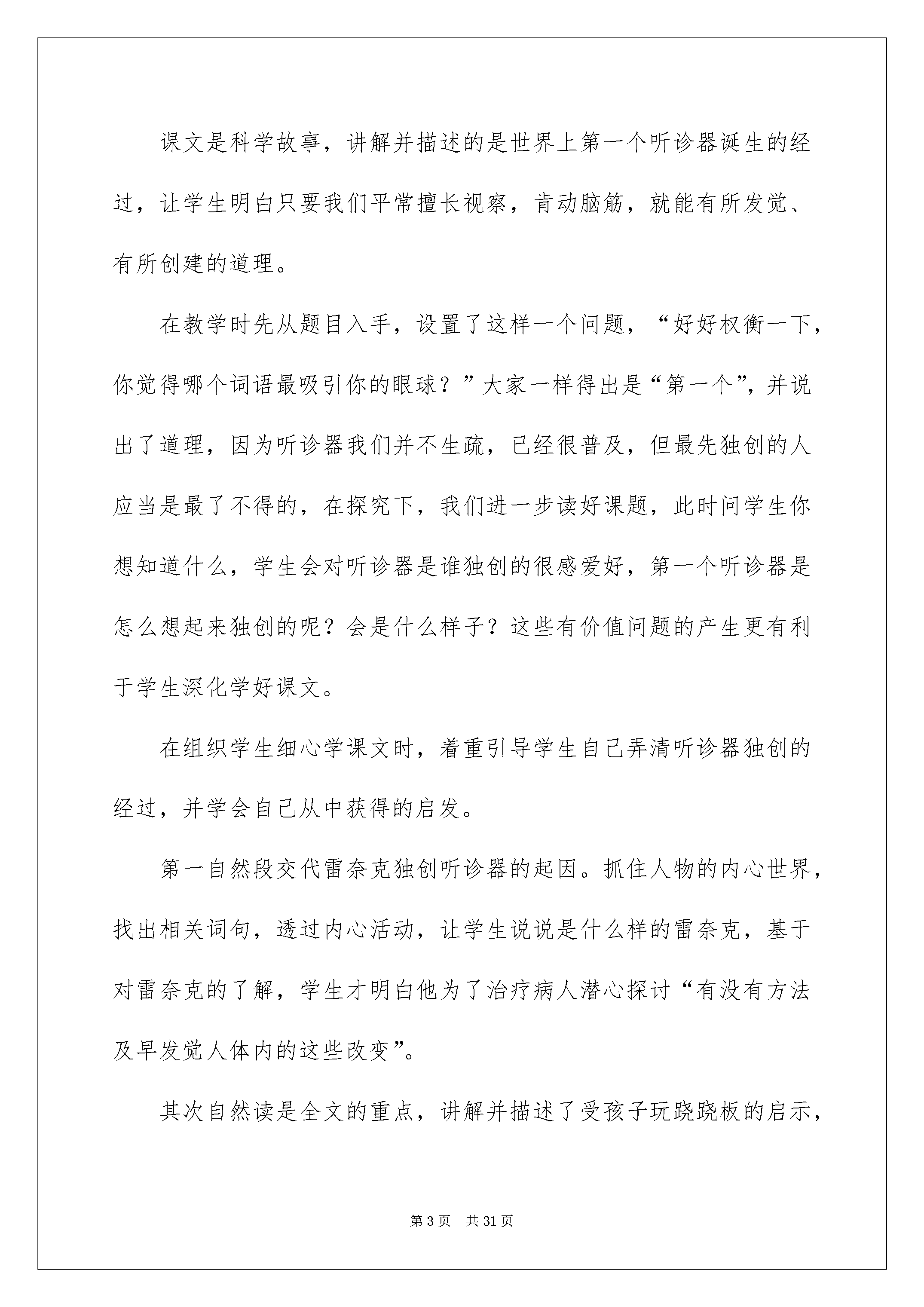 课文是科学故事，讲解并描述的是世界上第一个听诊器诞生的经过，让学生明白只要我们平常擅长视察，肯动脑筋，就能有所发觉、有所创建的道理。

在教学时先从题目入手，设置了这样一个问题，“好好权衡一下，你觉得哪个词语最吸引你的眼球？”大家一样得出是“第一个”，并说出了道理，因为听诊器我们并不生疏，已经很普及，但最先独创的人应当是最了不得的，在探究下，我们进一步读好课题，此时问学生你想知道什么，学生会对听诊器是谁独创的很感爱好，第一个听诊器是怎么想起来独创的呢？会是什么样子？这些有价值问题的产生更有利于学生深化学好课文。

在组织学生细心学课文时，着重引导学生自己弄清听诊器独创的经过，并学会自己从中获得的启发。

第一自然段交代雷奈克独创听诊器的起因。抓住人物的内心世界，找出相关词句，透过内心活动，让学生说说是什么样的雷奈克，基于对雷奈克的了解，学生才明白他为了治疗病人潜心探讨“有没有方法及早发觉人体内的这些改变”。

其次自然读是全文的重点，讲解并描述了受孩子玩跷跷板的启示，

第 3 页　共 31 页